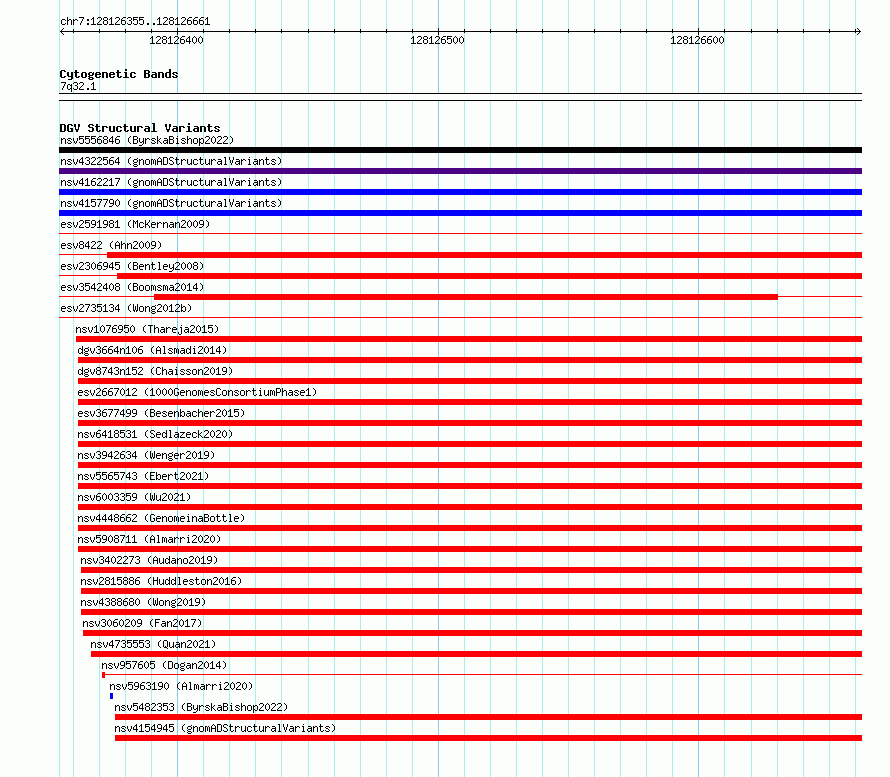 chr7:128126355..128126661

128126400 128126500 128126600

Cytogenetic Bands
7q32.1

DGV Structural Variants
nsv5556846 (ByrskaBishop2022)
nsv4322564 (gnomADStructuralVariants)
nsv4162217 (gnomADStructuralVariants)
nsv4157790 (gnomADStructuralVariants)
esv2591981 (McKernan2009)
esv8422 (Ahn2009)
esv2306945 (Bentley2008)
esv3542408 (Boomsma2014)
esv2735134 (Wong2012b)
nsv1076950 (Thareja2015)
dgv3664n106 (Alsmadi2014)
dgv8743n152 (Chaisson2019)
esv2667012 (1000GenomesConsortiumPhase1)
esv3677499 (Besenbacher2015)
nsv6418531 (Sedlazeck2020)
nsv3942634 (Wenger2019)
nsv5565743 (Ebert2021)
nsv6003359 (Wu2021)
nsv4448662 (GenomeinaBottle)
nsv5908711 (Almarri2020)
nsv3402273 (Audano2019)
nsv2815886 (Huddleston2016)
nsv4388680 (Wong2019)
nsv3060209 (Fan2017)
nsv4735553 (Quan2021)
nsv957605 (Dogan2014)
nsv5963190 (Almarri2020)
nsv5482353 (ByrskaBishop2022)
nsv4154945 (gnomADStructuralVariants)